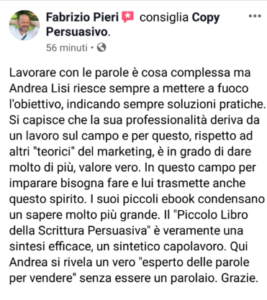 Fabrizio Pieri consiglia Copy Persuasivo.

...

56 minuti ·

Lavorare con le parole è cosa complessa ma Andrea Lisi riesce sempre a mettere a fuoco l'obiettivo, indicando sempre soluzioni pratiche. Si capisce che la sua professionalità deriva da un lavoro sul campo e per questo, rispetto ad altri "teorici" del marketing, è in grado di dare molto di più, valore vero. In questo campo per imparare bisogna fare e lui trasmette anche questo spirito. I suoi piccoli ebook condensano un sapere molto più grande. Il "Piccolo Libro della Scrittura Persuasiva" è veramente una sintesi efficace, un sintetico capolavoro. Qui Andrea si rivela un vero "esperto delle parole per vendere" senza essere un parolaio. Grazie.